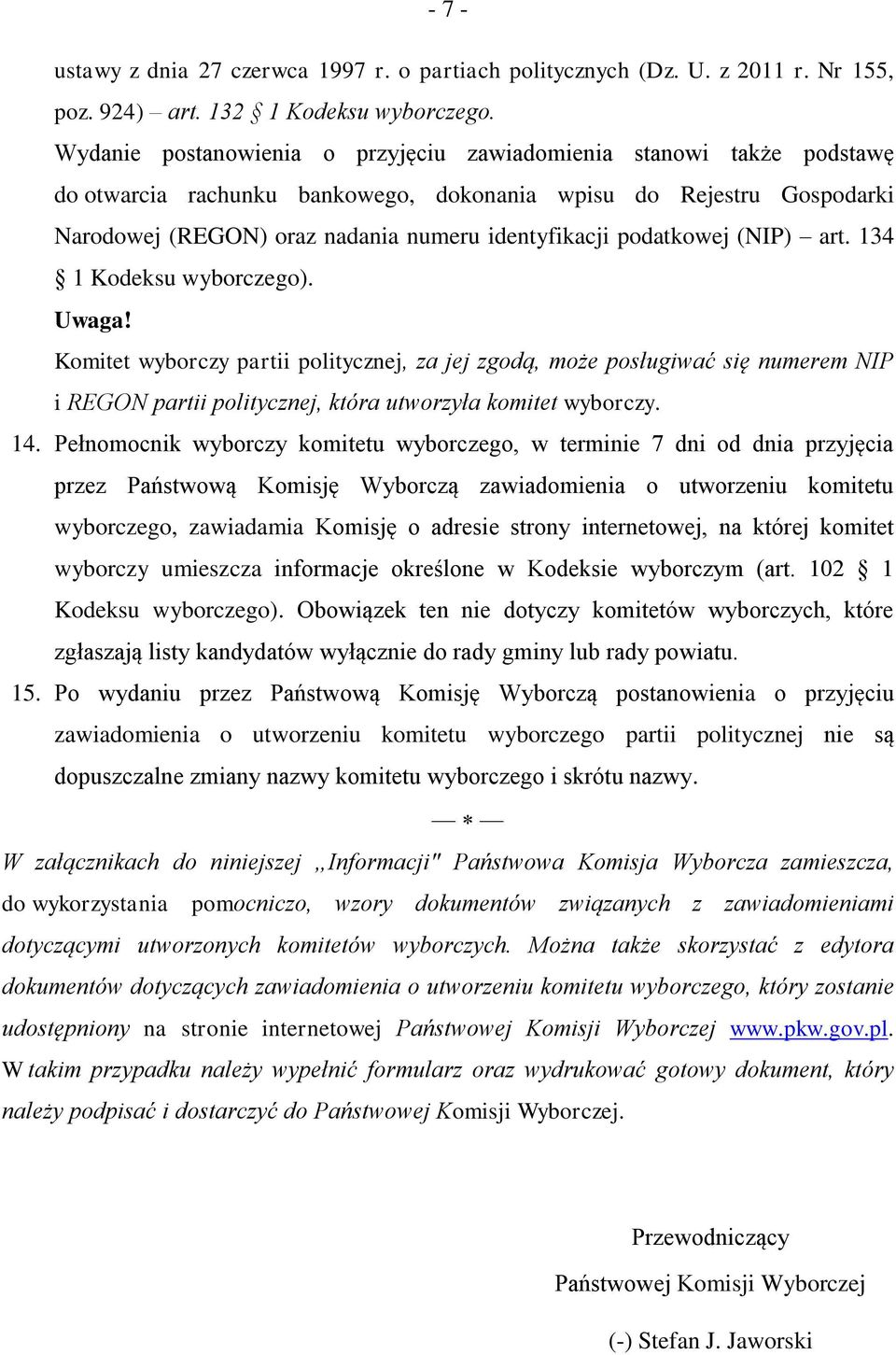 - 7 -

ustawy z dnia 27 czerwca 1997 r. o partiach politycznych (Dz. U. z 2011 r. Nr 155, poz. 924) – art. 132 § 1 Kodeksu wyborczego.

Wydanie postanowienia o przyjęciu zawiadomienia stanowi także podstawę do otwarcia rachunku bankowego, dokonania wpisu do Rejestru Gospodarki Narodowej (REGON) oraz nadania numeru identyfikacji podatkowej (NIP) – art. 134 § 1 Kodeksu wyborczego).

Uwaga!

Komitet wyborczy partii politycznej, za jej zgodą, może posługiwać się numerem NIP i REGON partii politycznej, która utworzyła komitet wyborczy.

14. Pełnomocnik wyborczy komitetu wyborczego, w terminie 7 dni od dnia przyjęcia przez Państwową Komisję Wyborczą zawiadomienia o utworzeniu komitetu wyborczego, zawiadamia Komisję o adresie strony internetowej, na której komitet wyborczy umieszcza informacje określone w Kodeksie wyborczym (art. 102 § 1 Kodeksu wyborczego). Obowiązek ten nie dotyczy komitetów wyborczych, które zgłaszają listy kandydatów wyłącznie do rady gminy lub rady powiatu.

15. Po wydaniu przez Państwową Komisję Wyborczą postanowienia o przyjęciu zawiadomienia o utworzeniu komitetu wyborczego partii politycznej nie są dopuszczalne zmiany nazwy komitetu wyborczego i skrótu nazwy.

— * —

W załącznikach do niniejszej „Informacji" Państwowa Komisja Wyborcza zamieszcza, do wykorzystania pomocniczo, wzory dokumentów związanych z zawiadomieniami dotyczącymi utworzonych komitetów wyborczych. Można także skorzystać z edytora dokumentów dotyczących zawiadomienia o utworzeniu komitetu wyborczego, który zostanie udostępniony na stronie internetowej Państwowej Komisji Wyborczej www.pkw.gov.pl. W takim przypadku należy wypełnić formularz oraz wydrukować gotowy dokument, który należy podpisać i dostarczyć do Państwowej Komisji Wyborczej.

Przewodniczący
Państwowej Komisji Wyborczej
(-) Stefan J. Jaworski